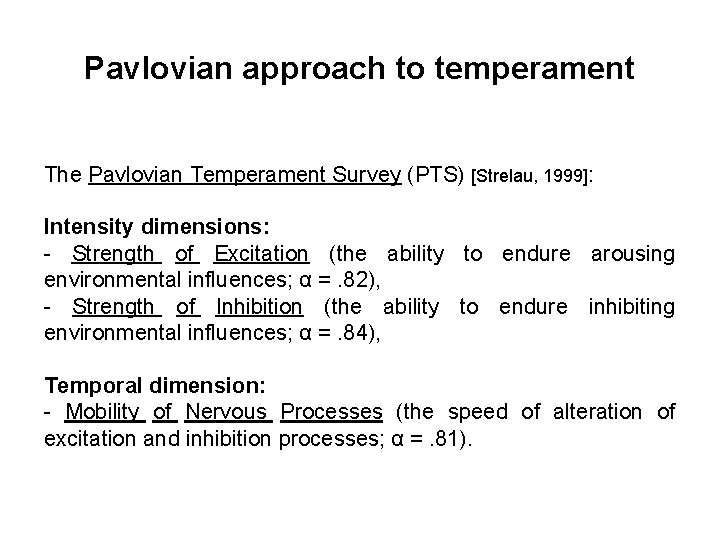 Pavlovian approach to temperament

The Pavlovian Temperament Survey (PTS) [Strelau, 1999]:

Intensity dimensions:
- Strength of Excitation (the ability to endure arousing environmental influences; α = .82),
- Strength of Inhibition (the ability to endure inhibiting environmental influences; α = .84),

Temporal dimension:
- Mobility of Nervous Processes (the speed of alteration of excitation and inhibition processes; α = .81).